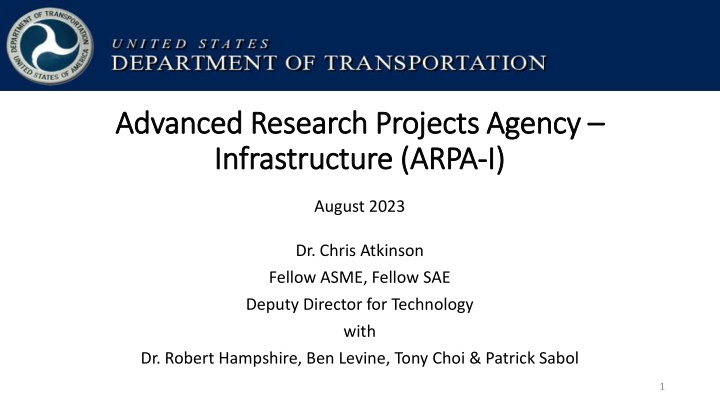 DEPARTMENT OF TRANSPORTATION
UNITED STATES OF AMERICA

UNITED STATES
DEPARTMENT OF TRANSPORTATION

Advanced Research Projects Agency – Infrastructure (ARPA-I)

August 2023

Dr. Chris Atkinson
Fellow ASME, Fellow SAE
Deputy Director for Technology
with
Dr. Robert Hampshire, Ben Levine, Tony Choi & Patrick Sabol

1